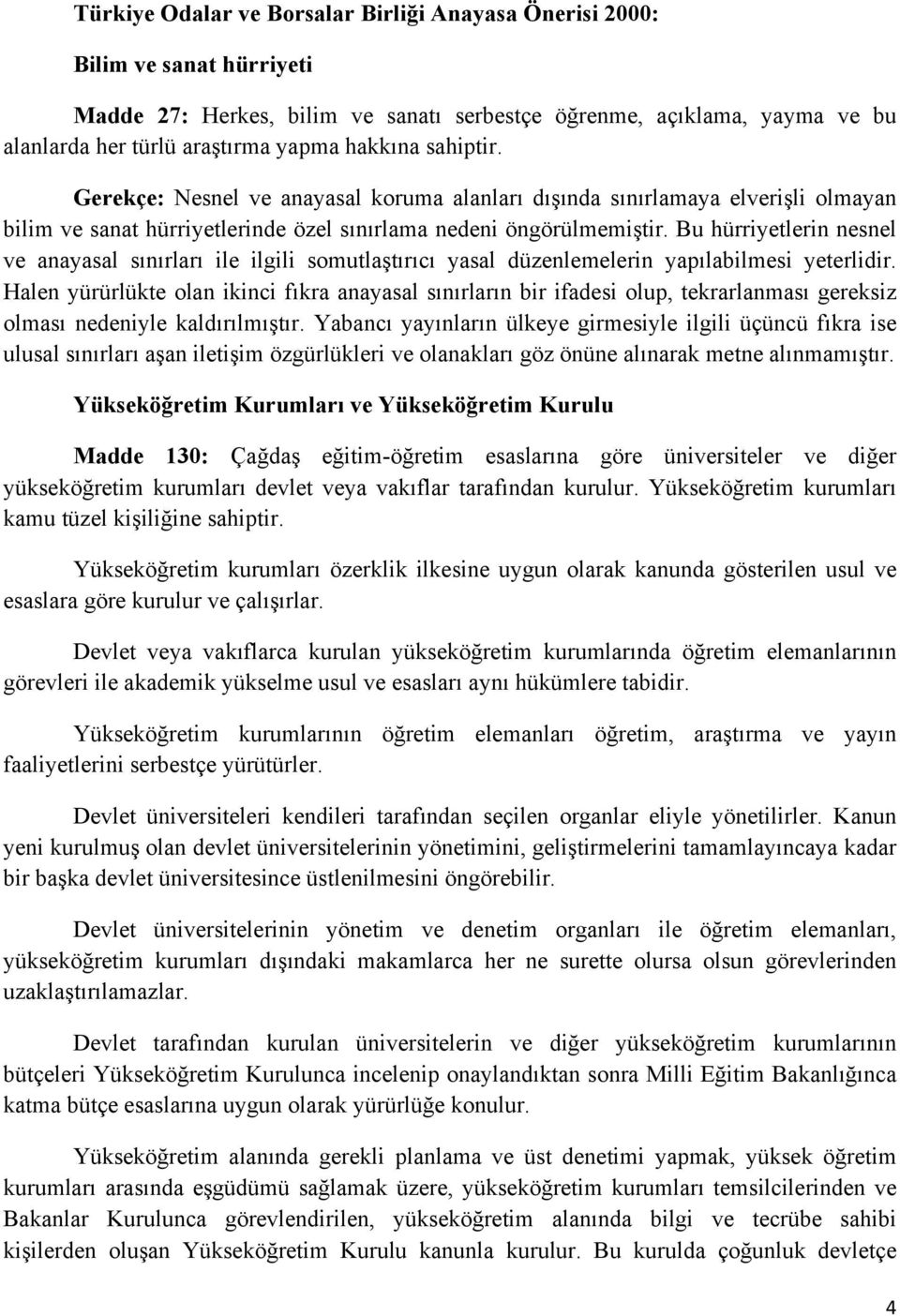 Türkiye Odalar ve Borsalar Birliği Anayasa Önerisi 2000:

Bilim ve sanat hürriyeti

Madde 27: Herkes, bilim ve sanatı serbestçe öğrenme, açıklama, yayma ve bu alanlarda her türlü araştırma yapma hakkına sahiptir.

Gerekçe: Nesnel ve anayasal koruma alanları dışında sınırlamaya elverişli olmayan bilim ve sanat hürriyetlerinde özel sınırlama nedeni öngörülmemiştir. Bu hürriyetlerin nesnel ve anayasal sınırları ile ilgili somutlaştırıcı yasal düzenlemelerin yapılabilmesi yeterlidir. Halen yürürlükte olan ikinci fıkra anayasal sınırların bir ifadesi olup, tekrarlanması gereksiz olması nedeniyle kaldırılmıştır. Yabancı yayınların ülkeye girmesiyle ilgili üçüncü fıkra ise ulusal sınırları aşan iletişim özgürlükleri ve olanakları göz önüne alınarak metne alınmamıştır.

Yükseköğretim Kurumları ve Yükseköğretim Kurulu

Madde 130: Çağdaş eğitim-öğretim esaslarına göre üniversiteler ve diğer yükseköğretim kurumları devlet veya vakıflar tarafından kurulur. Yükseköğretim kurumları kamu tüzel kişiliğine sahiptir.

Yükseköğretim kurumları özerklik ilkesine uygun olarak kanunda gösterilen usul ve esaslara göre kurulur ve çalışırlar.

Devlet veya vakıflarca kurulan yükseköğretim kurumlarında öğretim elemanlarının görevleri ile akademik yükselme usul ve esasları aynı hükümlere tabidir.

Yükseköğretim kurumlarının öğretim elemanları öğretim, araştırma ve yayın faaliyetlerini serbestçe yürütürler.

Devlet üniversiteleri kendileri tarafından seçilen organlar eliyle yönetilirler. Kanun yeni kurulmuş olan devlet üniversitelerinin yönetimini, geliştirmelerini tamamlayıncaya kadar bir başka devlet üniversitesince üstlenilmesini öngörebilir.

Devlet üniversitelerinin yönetim ve denetim organları ile öğretim elemanları, yükseköğretim kurumları dışındaki makamlarca her ne surette olursa olsun görevlerinden uzaklaştırılamazlar.

Devlet tarafından kurulan üniversitelerin ve diğer yükseköğretim kurumlarının bütçeleri Yükseköğretim Kurulunca incelenip onaylandıktan sonra Milli Eğitim Bakanlığınca katma bütçe esaslarına uygun olarak yürürlüğe konulur.

Yükseköğretim alanında gerekli planlama ve üst denetimi yapmak, yüksek öğretim kurumları arasında eşgüdümü sağlamak üzere, yükseköğretim kurumları temsilcilerinden ve Bakanlar Kurulunca görevlendirilen, yükseköğretim alanında bilgi ve tecrübe sahibi kişilerden oluşan Yükseköğretim Kurulu kanunla kurulur. Bu kurulda çoğunluk devletçe

4